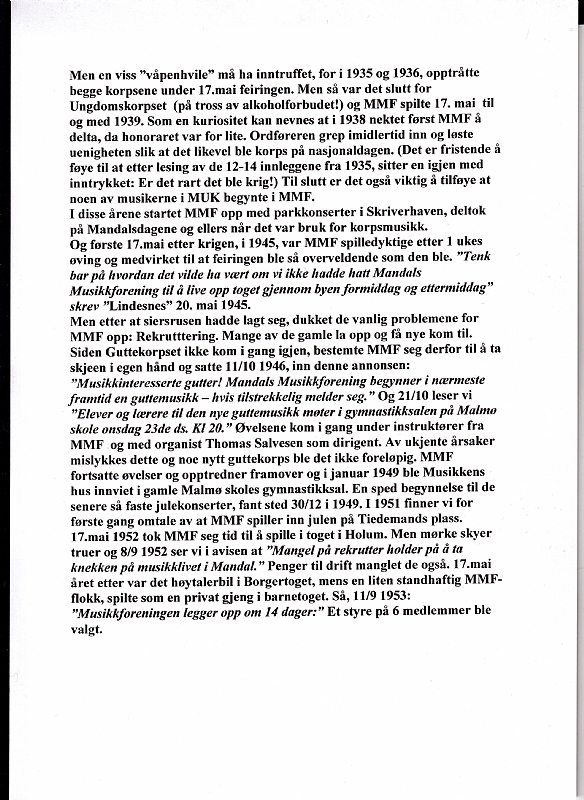 Men en viss "våpenhvile" må ha inntruffet, for i 1935 og 1936, opptråtte begge korpsene under 17.mai feiringen. Men så var det slutt for Ungdomskorpset (på tross av alkoholforbudet!) og MMF spilte 17. mai til og med 1939. Som en kuriositet kan nevnes at i 1938 nektet først MMF å delta, da honoraret var for lite. Ordføreren grep imidlertid inn og løste uenigheten slik at det likevel ble korps på nasjonaldagen. (Det er fristende å føye til at etter lesing av de 12-14 innleggene fra 1935, sitter en igjen med inntrykket: Er det rart det ble krig!) Til slutt er det også viktig å tilføye at noen av musikerne i MUK begynte i MMF.
I disse årene startet MMF opp med parkkonserter i Skriverhaven, deltok på Mandalsdagene og ellers når det var bruk for korpsmusikk.
Og første 17.mai etter krigen, i 1945, var MMF spilledyktige etter 1 ukes øving og medvirket til at feiringen ble så overveldende som den ble. "Tenk bar på hvordan det vilde ha vært om vi ikke hadde hatt Mandals Musikkforening til å live opp toget gjennom byen formiddag og ettermiddag" skrev "Lindesnes" 20. mai 1945.
Men etter at siersrusen hadde lagt seg, dukket de vanlig problemene for MMF opp: Rekrutttering. Mange av de gamle la opp og få nye kom til. Siden Guttekorpset ikke kom i gang igjen, bestemte MMF seg derfor til å ta skjeen i egen hånd og satte 11/10 1946, inn denne annonsen: "Musikkinteresserte gutter! Mandals Musikkforening begynner i nærmeste framtid en guttemusikk – hvis tilstrekkelig melder seg." Og 21/10 leser vi "Elever og lærere til den nye guttemusikk møter i gymnastikksalen på Malmø skole onsdag 23de ds. Kl 20." Øvelsene kom i gang under instruktører fra MMF og med organist Thomas Salvesen som dirigent. Av ukjente årsaker mislykkes dette og noe nytt guttekorps ble det ikke foreløpig. MMF fortsatte øvelser og opptredner framover og i januar 1949 ble Musikkens hus innviet i gamle Malmø skoles gymnastikksal. En sped begynnelse til de senere så faste julekonserter, fant sted 30/12 i 1949. I 1951 finner vi for første gang omtale av at MMF spiller inn julen på Tiedemands plass. 17.mai 1952 tok MMF seg tid til å spille i toget i Holum. Men mørke skyer truer og 8/9 1952 ser vi i avisen at "Mangel på rekrutter holder på å ta knekken på musikklivet i Mandal." Penger til drift manglet de også. 17.mai året etter var det høytalerbil i Borgertoget, mens en liten standhaftig MMF-flokk, spilte som en privat gjeng i barnetoget. Så, 11/9 1953: "Musikkforeningen legger opp om 14 dager:" Et styre på 6 medlemmer ble valgt.